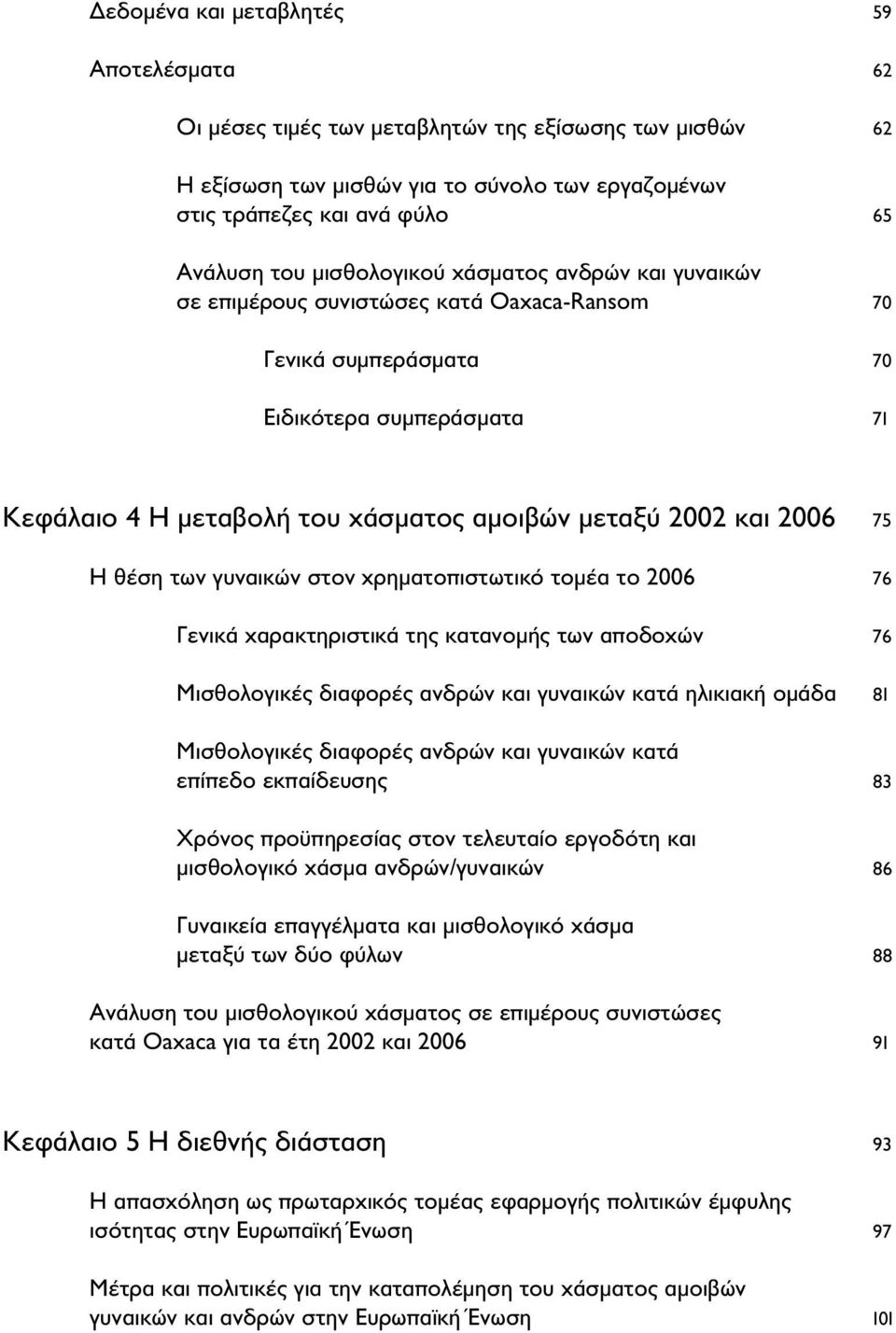 Δεδομένα και μεταβλητές 59

Αποτελέσματα 62

Οι μέσες τιμές των μεταβλητών της εξίσωσης των μισθών 62

Η εξίσωση των μισθών για το σύνολο των εργαζομένων στις τράπεζες και ανά φύλο 65

Ανάλυση του μισθολογικού χάσματος ανδρών και γυναικών σε επιμέρους συνιστώσες κατά Oaxaca-Ransom 70

Γενικά συμπεράσματα 70

Ειδικότερα συμπεράσματα 71

Κεφάλαιο 4 Η μεταβολή του χάσματος αμοιβών μεταξύ 2002 και 2006 75

Η θέση των γυναικών στον χρηματοπιστωτικό τομέα το 2006 76

Γενικά χαρακτηριστικά της κατανομής των αποδοχών 76

Μισθολογικές διαφορές ανδρών και γυναικών κατά ηλικιακή ομάδα 81

Μισθολογικές διαφορές ανδρών και γυναικών κατά επίπεδο εκπαίδευσης 83

Χρόνος προϋπηρεσίας στον τελευταίο εργοδότη και μισθολογικό χάσμα ανδρών/γυναικών 86

Γυναικεία επαγγέλματα και μισθολογικό χάσμα μεταξύ των δύο φύλων 88

Ανάλυση του μισθολογικού χάσματος σε επιμέρους συνιστώσες κατά Oaxaca για τα έτη 2002 και 2006 91

Κεφάλαιο 5 Η διεθνής διάσταση 93

Η απασχόληση ως πρωταρχικός τομέας εφαρμογής πολιτικών έμφυλης ισότητας στην Ευρωπαϊκή Ένωση 97

Μέτρα και πολιτικές για την καταπολέμηση του χάσματος αμοιβών γυναικών και ανδρών στην Ευρωπαϊκή Ένωση 101